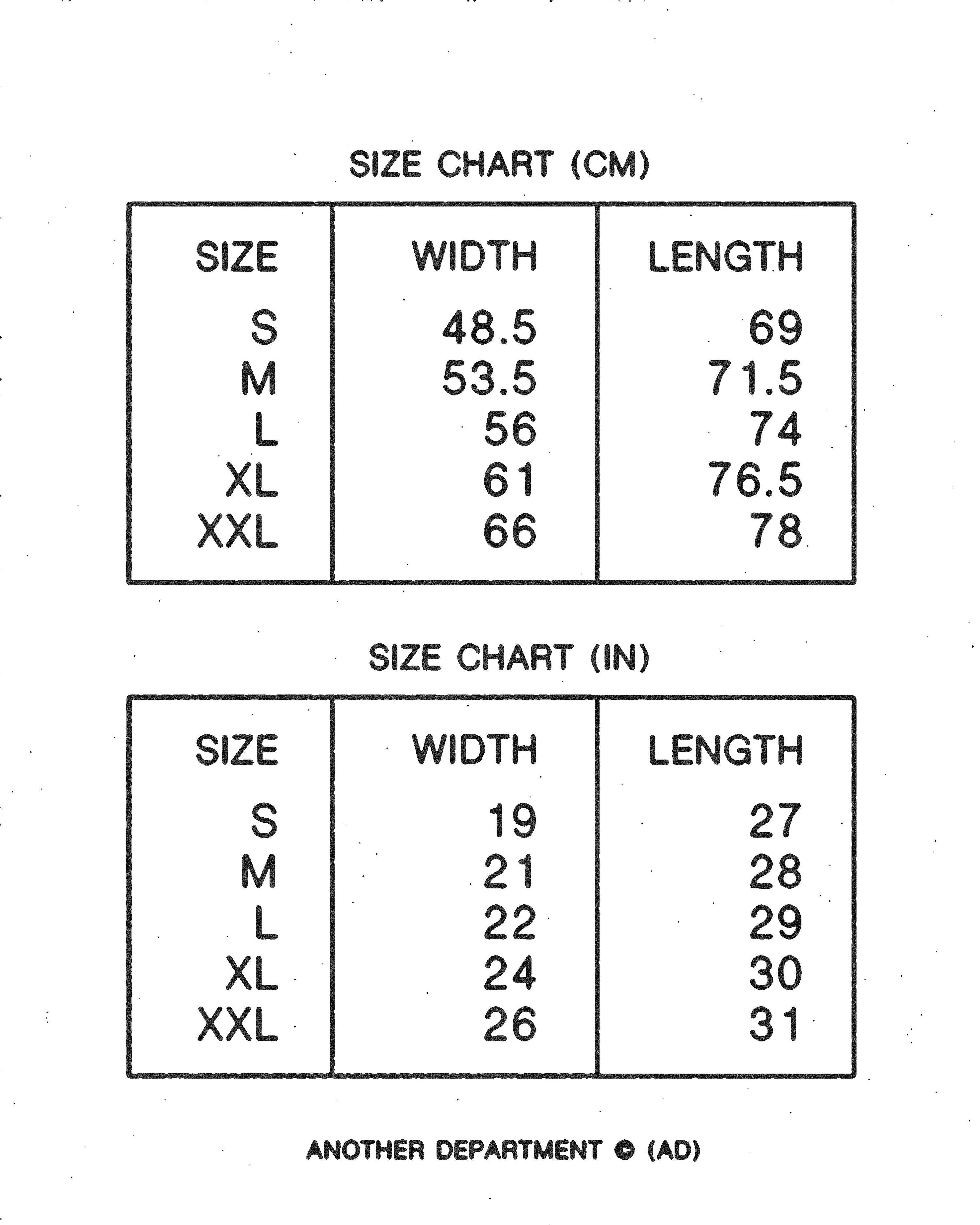 SIZE CHART (CM)

| SIZE | WIDTH | LENGTH |
|---|---|---|
| S | 48.5 | 69 |
| M | 53.5 | 71.5 |
| L | 56 | 74 |
| XL | 61 | 76.5 |
| XXL | 66 | 78 |

SIZE CHART (IN)

| SIZE | WIDTH | LENGTH |
|---|---|---|
| S | 19 | 27 |
| M | 21 | 28 |
| L | 22 | 29 |
| XL | 24 | 30 |
| XXL | 26 | 31 |

ANOTHER DEPARTMENT © (AD)